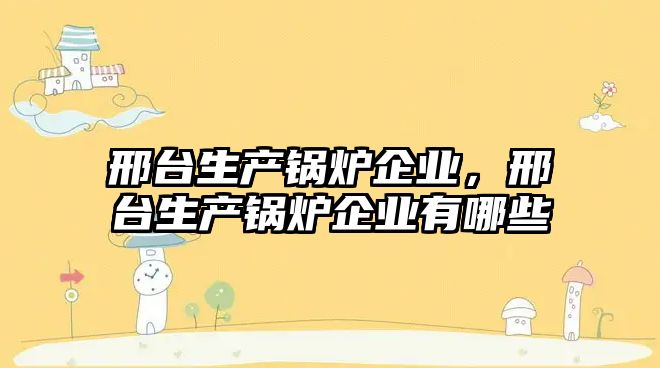 邢台生产锅炉企业，邢台生产锅炉企业有哪些